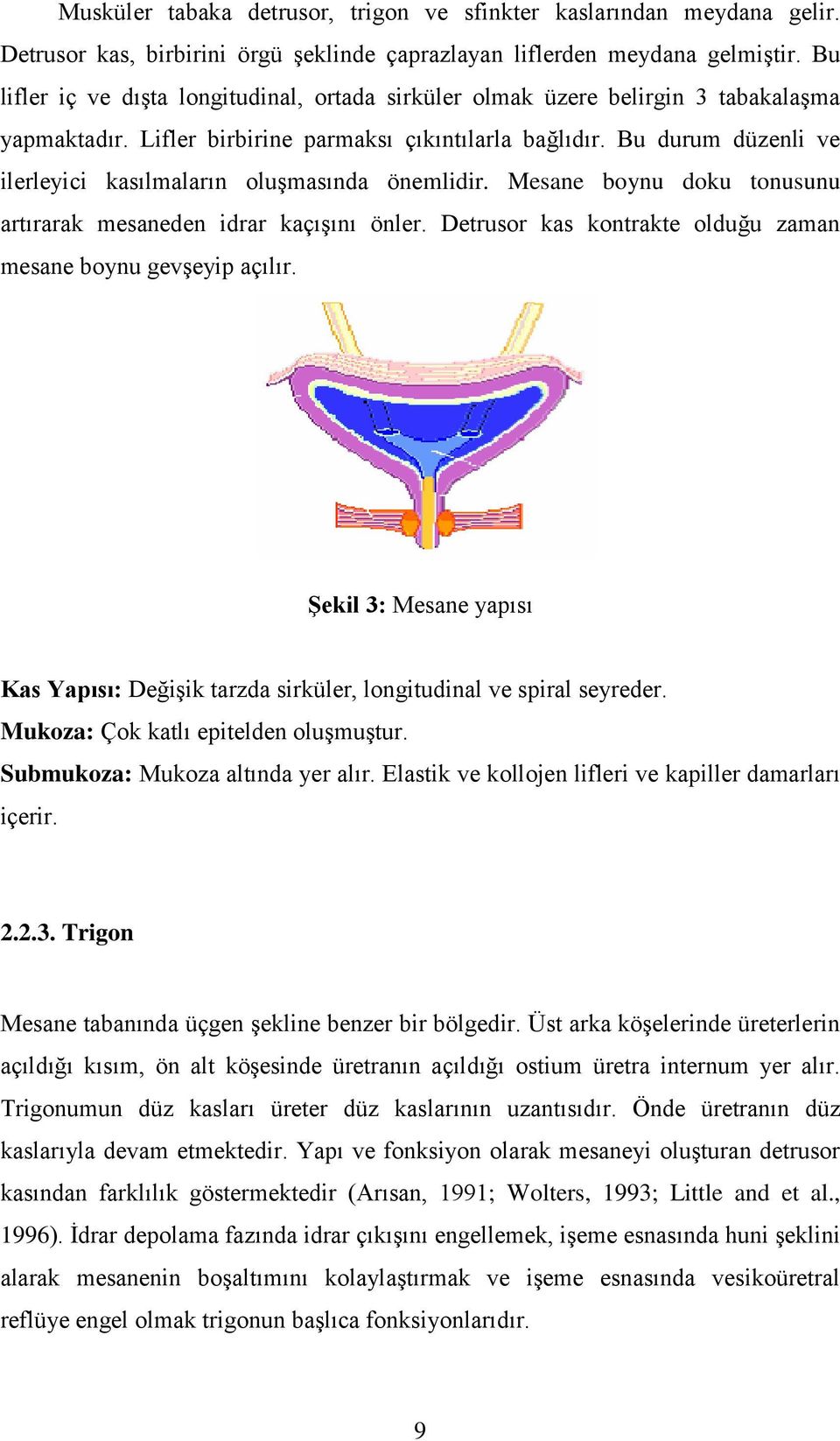 Musküler tabaka detrusor, trigon ve sfinkter kaslarından meydana gelir. Detrusor kas, birbirini örgü şeklinde çaprazlayan liflerden meydana gelmiştir. Bu lifler iç ve dışta longitudinal, ortada sirküler olmak üzere belirgin 3 tabakalaşma yapmaktadır. Lifler birbirine parmaksı çıkıntılarla bağlıdır. Bu durum düzenli ve ilerleyici kasılmaların oluşmasında önemlidir. Mesane boynu doku tonusunu artırarak mesaneden idrar kaçışını önler. Detrusor kas kontrakte olduğu zaman mesane boynu gevşeyip açılır.

Şekil 3: Mesane yapısı

Kas Yapısı: Değişik tarzda sirküler, longitudinal ve spiral seyreder.
Mukoza: Çok katlı epitelden oluşmuştur.
Submukoza: Mukoza altında yer alır. Elastik ve kollojen lifleri ve kapiller damarları içerir.

2.2.3. Trigon

Mesane tabanında üçgen şekline benzer bir bölgedir. Üst arka köşelerinde üreterlerin açıldığı kısım, ön alt köşesinde üretranın açıldığı ostium üretra internum yer alır. Trigonumun düz kasları üreter düz kaslarının uzantısıdır. Önde üretranın düz kaslarıyla devam etmektedir. Yapı ve fonksiyon olarak mesaneyi oluşturan detrusor kasından farklılık göstermektedir (Arısan, 1991; Wolters, 1993; Little and et al., 1996). İdrar depolama fazında idrar çıkışını engellemek, işeme esnasında huni şeklini alarak mesanenin boşaltımını kolaylaştırmak ve işeme esnasında vesikoüretral reflüye engel olmak trigonun başlıca fonksiyonlarıdır.

9